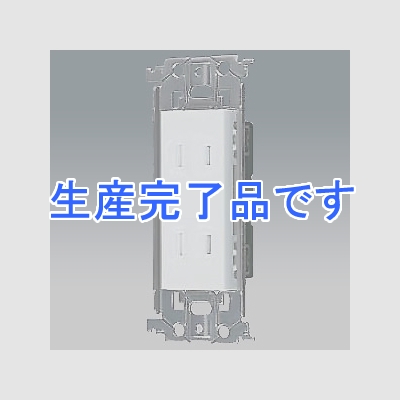 生産完了品です